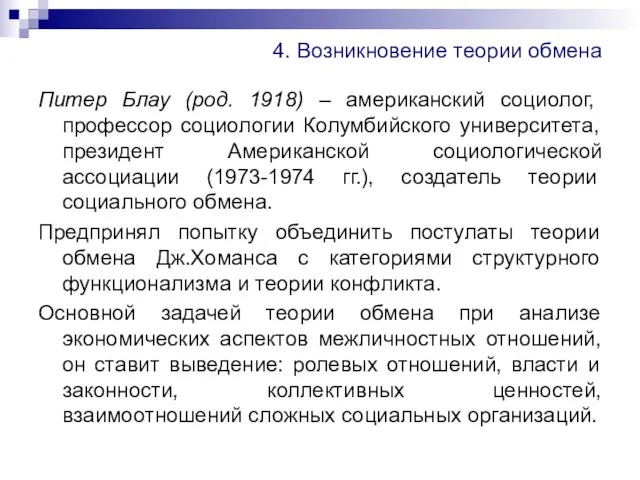 4. Возникновение теории обмена

Питер Блау (род. 1918) – американский социолог, профессор социологии Колумбийского университета, президент Американской социологической ассоциации (1973-1974 гг.), создатель теории социального обмена.

Предпринял попытку объединить постулаты теории обмена Дж.Хоманса с категориями структурного функционализма и теории конфликта.

Основной задачей теории обмена при анализе экономических аспектов межличностных отношений, он ставит выведение: ролевых отношений, власти и законности, коллективных ценностей, взаимоотношений сложных социальных организаций.